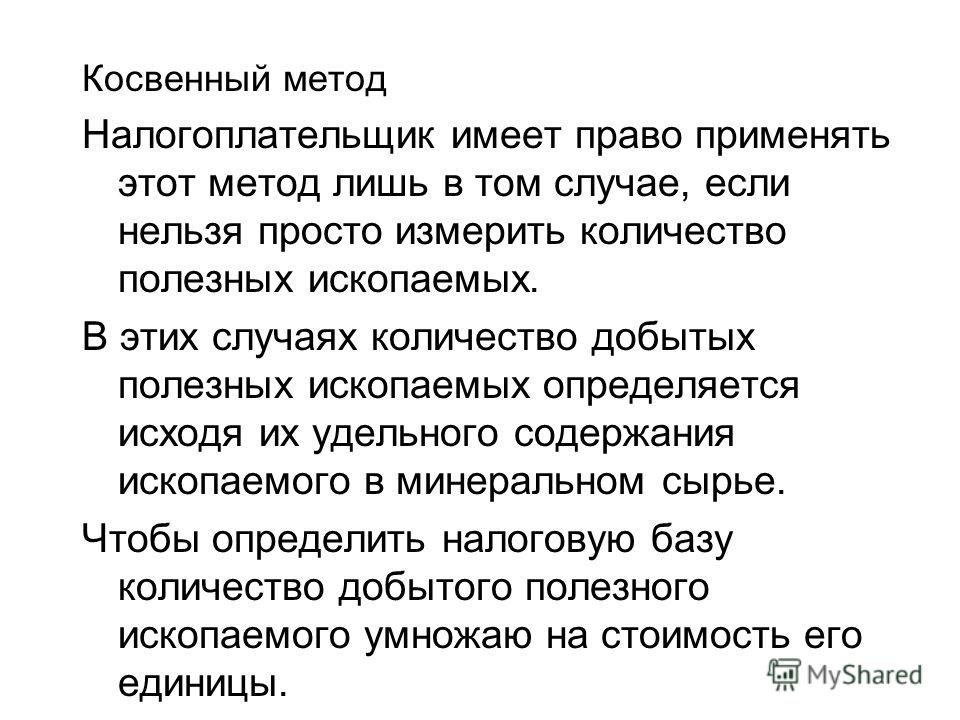 Косвенный метод

Налогоплательщик имеет право применять этот метод лишь в том случае, если нельзя просто измерить количество полезных ископаемых.

В этих случаях количество добытых полезных ископаемых определяется исходя их удельного содержания ископаемого в минеральном сырье.

Чтобы определить налоговую базу количество добытого полезного ископаемого умножаю на стоимость его единицы.

MyShared